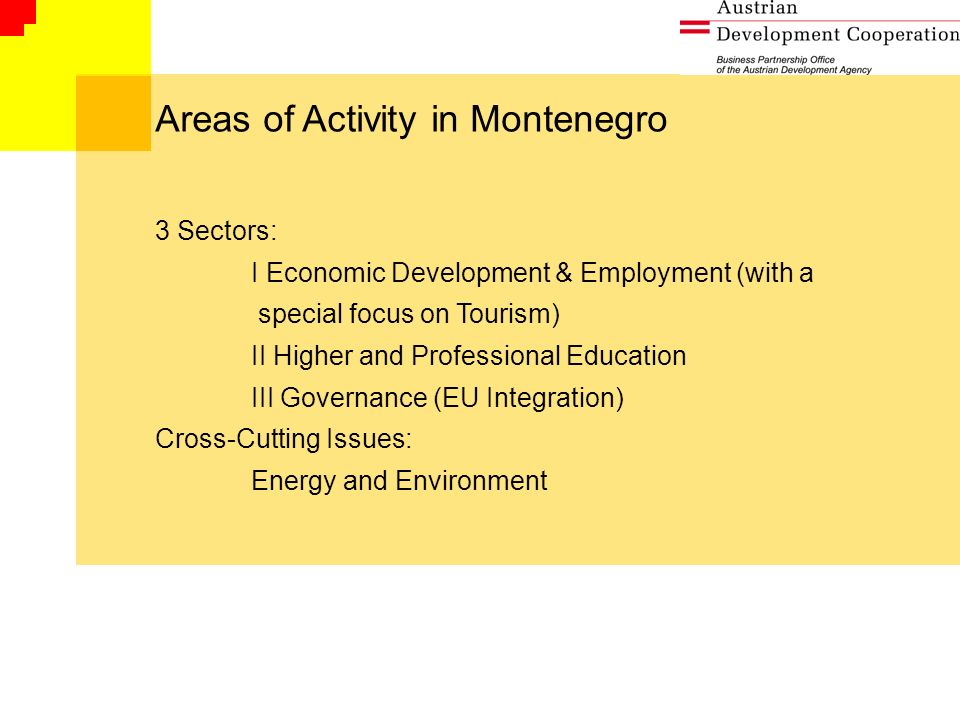 Austrian
Development Cooperation
Business Partnership Office
of the Austrian Development Agency

Areas of Activity in Montenegro

3 Sectors:
I Economic Development & Employment (with a special focus on Tourism)
II Higher and Professional Education
III Governance (EU Integration)
Cross-Cutting Issues:
Energy and Environment